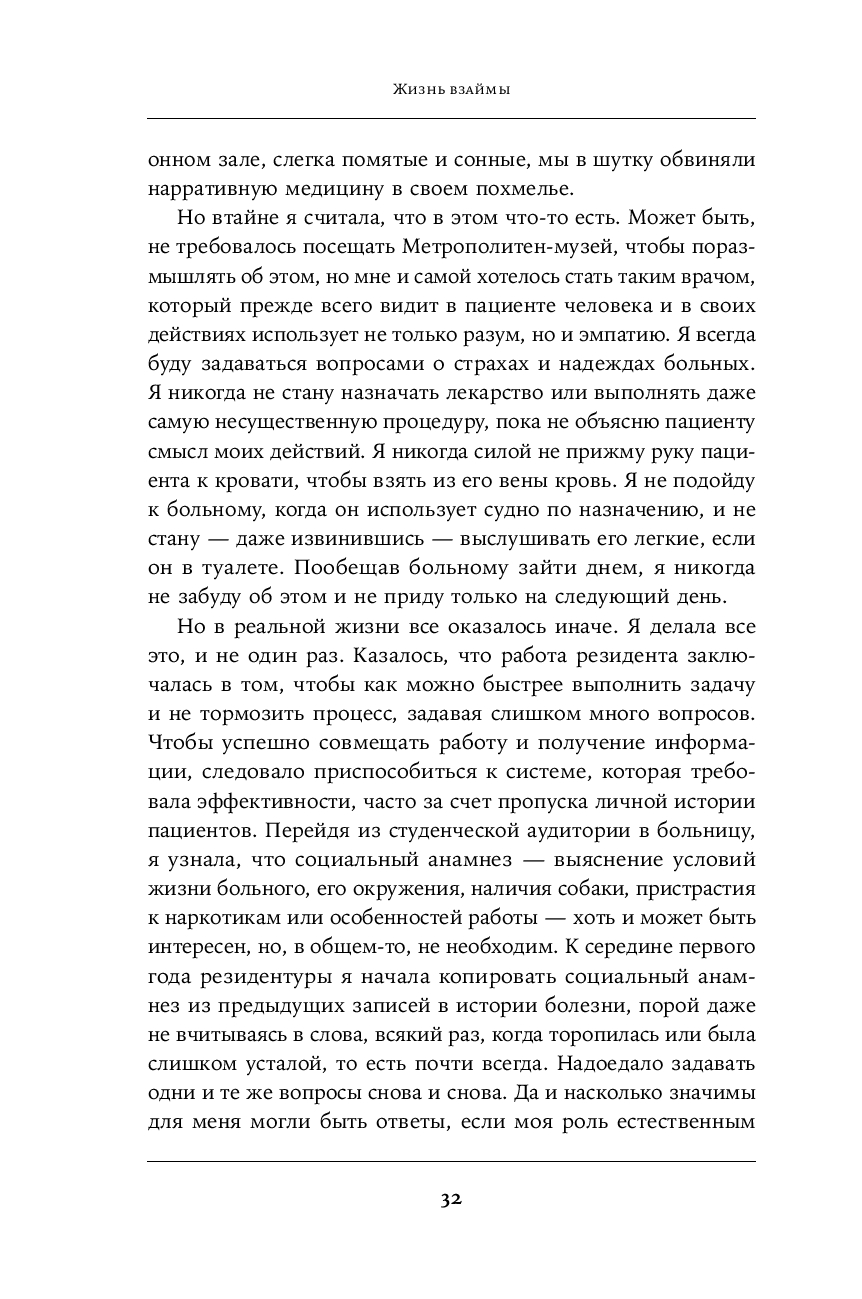 Жизнь взаймы

онном зале, слегка помятые и сонные, мы в шутку обвиняли нарративную медицину в своем похмелье.

Но втайне я считала, что в этом что-то есть. Может быть, не требовалось посещать Метрополитен-музей, чтобы поразмышлять об этом, но мне и самой хотелось стать таким врачом, который прежде всего видит в пациенте человека и в своих действиях использует не только разум, но и эмпатию. Я всегда буду задаваться вопросами о страхах и надеждах больных. Я никогда не стану назначать лекарство или выполнять даже самую несущественную процедуру, пока не объясню пациенту смысл моих действий. Я никогда силой не прижму руку пациента к кровати, чтобы взять из его вены кровь. Я не подойду к больному, когда он использует судно по назначению, и не стану — даже извинившись — выслушивать его легкие, если он в туалете. Пообещав больному зайти днем, я никогда не забуду об этом и не приду только на следующий день.

Но в реальной жизни все оказалось иначе. Я делала все это, и не один раз. Казалось, что работа резидента заключалась в том, чтобы как можно быстрее выполнить задачу и не тормозить процесс, задавая слишком много вопросов. Чтобы успешно совмещать работу и получение информации, следовало приспособиться к системе, которая требовала эффективности, часто за счет пропуска личной истории пациентов. Перейдя из студенческой аудитории в больницу, я узнала, что социальный анамнез — выяснение условий жизни больного, его окружения, наличия собаки, пристрастия к наркотикам или особенностей работы — хоть и может быть интересен, но, в общем-то, не необходим. К середине первого года резидентуры я начала копировать социальный анамнез из предыдущих записей в истории болезни, порой даже не вчитываясь в слова, всякий раз, когда торопилась или была слишком усталой, то есть почти всегда. Надоедало задавать одни и те же вопросы снова и снова. Да и насколько значимы для меня могли быть ответы, если моя роль естественным

32